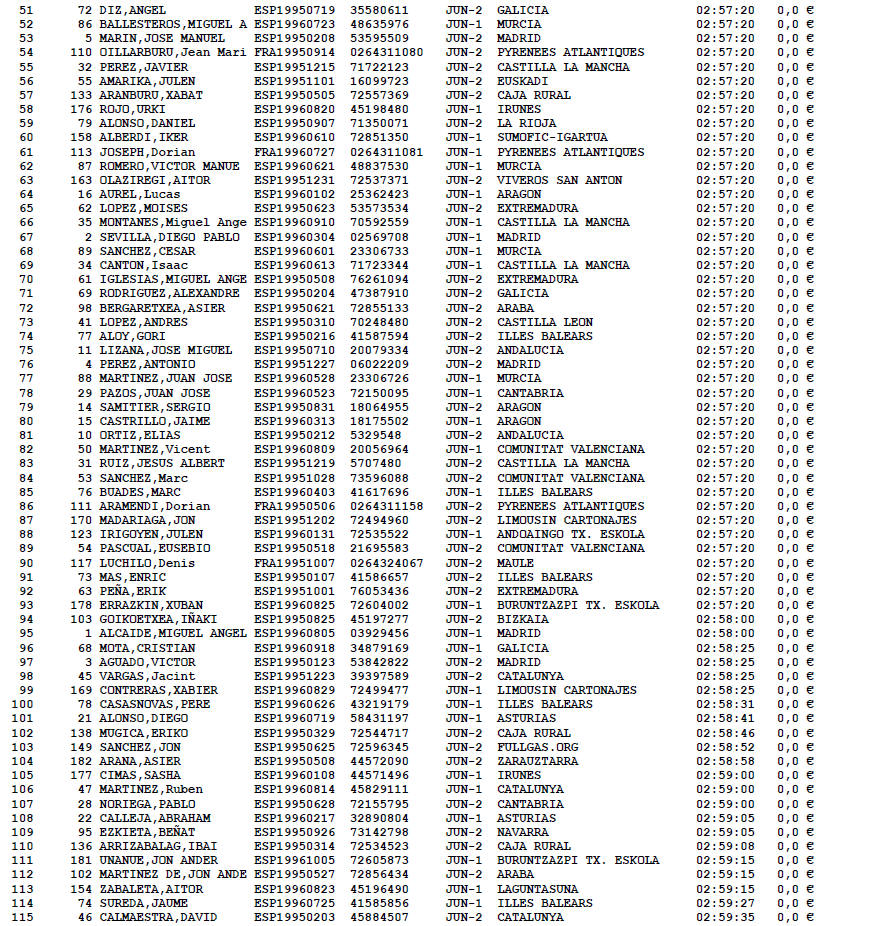 | 51 | 72 | DIZ,ANGEL | ESP19950719 | 35580611 | JUN-2 | GALICIA | 02:57:20 | 0,0 € |
|---|---|---|---|---|---|---|---|---|
| 52 | 86 | BALLESTEROS,MIGUEL A | ESP19960723 | 48635976 | JUN-1 | MURCIA | 02:57:20 | 0,0 € |
| 53 | 5 | MARIN,JOSE MANUEL | ESP19950208 | 53595509 | JUN-2 | MADRID | 02:57:20 | 0,0 € |
| 54 | 110 | OILLARBURU,Jean Mari | FRA19950914 | 0264311080 | JUN-2 | PYRENEES ATLANTIQUES | 02:57:20 | 0,0 € |
| 55 | 32 | PEREZ,JAVIER | ESP19951215 | 71722123 | JUN-2 | CASTILLA LA MANCHA | 02:57:20 | 0,0 € |
| 56 | 55 | AMARIKA,JULEN | ESP19951101 | 16099723 | JUN-2 | EUSKADI | 02:57:20 | 0,0 € |
| 57 | 133 | ARANBURU,XABAT | ESP19950505 | 72557369 | JUN-2 | CAJA RURAL | 02:57:20 | 0,0 € |
| 58 | 176 | ROJO,URKI | ESP19960820 | 45198480 | JUN-1 | IRUNES | 02:57:20 | 0,0 € |
| 59 | 79 | ALONSO,DANIEL | ESP19950907 | 71350071 | JUN-2 | LA RIOJA | 02:57:20 | 0,0 € |
| 60 | 158 | ALBERDI,IKER | ESP19960610 | 72851350 | JUN-1 | SUMOFIC-IGARTUA | 02:57:20 | 0,0 € |
| 61 | 113 | JOSEPH,Dorian | FRA19960727 | 0264311081 | JUN-1 | PYRENEES ATLANTIQUES | 02:57:20 | 0,0 € |
| 62 | 87 | ROMERO,VICTOR MANUE | ESP19960621 | 48837530 | JUN-1 | MURCIA | 02:57:20 | 0,0 € |
| 63 | 163 | OLAZIREGI,AITOR | ESP19951231 | 72537371 | JUN-2 | VIVEROS SAN ANTON | 02:57:20 | 0,0 € |
| 64 | 16 | AUREL,Lucas | ESP19960102 | 25362423 | JUN-1 | ARAGON | 02:57:20 | 0,0 € |
| 65 | 62 | LOPEZ,MOISES | ESP19950623 | 53573534 | JUN-2 | EXTREMADURA | 02:57:20 | 0,0 € |
| 66 | 35 | MONTANES,Miguel Ange | ESP19960910 | 70592559 | JUN-1 | CASTILLA LA MANCHA | 02:57:20 | 0,0 € |
| 67 | 2 | SEVILLA,DIEGO PABLO | ESP19960304 | 02569708 | JUN-1 | MADRID | 02:57:20 | 0,0 € |
| 68 | 89 | SANCHEZ,CESAR | ESP19960601 | 23306733 | JUN-1 | MURCIA | 02:57:20 | 0,0 € |
| 69 | 34 | CANTON,Isaac | ESP19960613 | 71723344 | JUN-1 | CASTILLA LA MANCHA | 02:57:20 | 0,0 € |
| 70 | 61 | IGLESIAS,MIGUEL ANGE | ESP19950508 | 76261094 | JUN-2 | EXTREMADURA | 02:57:20 | 0,0 € |
| 71 | 69 | RODRIGUEZ,ALEXANDRE | ESP19950204 | 47387910 | JUN-2 | GALICIA | 02:57:20 | 0,0 € |
| 72 | 98 | BERGARETXEA,ASIER | ESP19950621 | 72855133 | JUN-2 | ARABA | 02:57:20 | 0,0 € |
| 73 | 41 | LOPEZ,ANDRES | ESP19950310 | 70248480 | JUN-2 | CASTILLA LEON | 02:57:20 | 0,0 € |
| 74 | 77 | ALOY,GORI | ESP19950216 | 41587594 | JUN-2 | ILLES BALEARS | 02:57:20 | 0,0 € |
| 75 | 11 | LIZANA,JOSE MIGUEL | ESP19950710 | 20079334 | JUN-2 | ANDALUCIA | 02:57:20 | 0,0 € |
| 76 | 4 | PEREZ,ANTONIO | ESP19951227 | 06022209 | JUN-2 | MADRID | 02:57:20 | 0,0 € |
| 77 | 88 | MARTINEZ,JUAN JOSE | ESP19960528 | 23306726 | JUN-1 | MURCIA | 02:57:20 | 0,0 € |
| 78 | 29 | PAZOS,JUAN JOSE | ESP19960523 | 72150095 | JUN-1 | CANTABRIA | 02:57:20 | 0,0 € |
| 79 | 14 | SAMITIER,SERGIO | ESP19950831 | 18064955 | JUN-2 | ARAGON | 02:57:20 | 0,0 € |
| 80 | 15 | CASTRILLO,JAIME | ESP19960313 | 18175502 | JUN-1 | ARAGON | 02:57:20 | 0,0 € |
| 81 | 10 | ORTIZ,ELIAS | ESP19950212 | 5329548 | JUN-2 | ANDALUCIA | 02:57:20 | 0,0 € |
| 82 | 50 | MARTINEZ,Vicent | ESP19960809 | 20056964 | JUN-1 | COMUNITAT VALENCIANA | 02:57:20 | 0,0 € |
| 83 | 31 | RUIZ,JESUS ALBERT | ESP19951219 | 5707480 | JUN-2 | CASTILLA LA MANCHA | 02:57:20 | 0,0 € |
| 84 | 53 | SANCHEZ,Marc | ESP19951028 | 73596088 | JUN-2 | COMUNITAT VALENCIANA | 02:57:20 | 0,0 € |
| 85 | 76 | BUADES,MARC | ESP19960403 | 41617696 | JUN-1 | ILLES BALEARS | 02:57:20 | 0,0 € |
| 86 | 111 | ARAMENDI,Dorian | FRA19950506 | 0264311158 | JUN-2 | PYRENEES ATLANTIQUES | 02:57:20 | 0,0 € |
| 87 | 170 | MADARIAGA,JON | ESP19951202 | 72494960 | JUN-2 | LIMOUSIN CARTONAJES | 02:57:20 | 0,0 € |
| 88 | 123 | IRIGOYEN,JULEN | ESP19960131 | 72535522 | JUN-1 | ANDOAINGO TX. ESKOLA | 02:57:20 | 0,0 € |
| 89 | 54 | PASCUAL,EUSEBIO | ESP19950518 | 21695583 | JUN-2 | COMUNITAT VALENCIANA | 02:57:20 | 0,0 € |
| 90 | 117 | LUCHILO,Denis | FRA19951007 | 0264324067 | JUN-2 | MAULE | 02:57:20 | 0,0 € |
| 91 | 73 | MAS,ENRIC | ESP19950107 | 41586657 | JUN-2 | ILLES BALEARS | 02:57:20 | 0,0 € |
| 92 | 63 | PEÑA,ERIK | ESP19951001 | 76053436 | JUN-2 | EXTREMADURA | 02:57:20 | 0,0 € |
| 93 | 178 | ERRAZKIN,XUBAN | ESP19960825 | 72604002 | JUN-1 | BURUNTZAZPI TX. ESKOLA | 02:57:20 | 0,0 € |
| 94 | 103 | GOIKOETXEA,IÑAKI | ESP19950825 | 45197277 | JUN-2 | BIZKAIA | 02:58:00 | 0,0 € |
| 95 | 1 | ALCAIDE,MIGUEL ANGEL | ESP19960805 | 03929456 | JUN-1 | MADRID | 02:58:00 | 0,0 € |
| 96 | 68 | MOTA,CRISTIAN | ESP19960918 | 34879169 | JUN-1 | GALICIA | 02:58:25 | 0,0 € |
| 97 | 3 | AGUADO,VICTOR | ESP19950123 | 53842822 | JUN-2 | MADRID | 02:58:25 | 0,0 € |
| 98 | 45 | VARGAS,Jacint | ESP19951223 | 39397589 | JUN-2 | CATALUNYA | 02:58:25 | 0,0 € |
| 99 | 169 | CONTRERAS,XABIER | ESP19960829 | 72499477 | JUN-1 | LIMOUSIN CARTONAJES | 02:58:25 | 0,0 € |
| 100 | 78 | CASASNOVAS,PERE | ESP19960626 | 43219179 | JUN-1 | ILLES BALEARS | 02:58:31 | 0,0 € |
| 101 | 21 | ALONSO,DIEGO | ESP19960719 | 58431197 | JUN-1 | ASTURIAS | 02:58:41 | 0,0 € |
| 102 | 138 | MUGICA,ERIKO | ESP19950329 | 72544717 | JUN-2 | CAJA RURAL | 02:58:46 | 0,0 € |
| 103 | 149 | SANCHEZ,JON | ESP19950625 | 72596345 | JUN-2 | FULLGAS.ORG | 02:58:52 | 0,0 € |
| 104 | 182 | ARANA,ASIER | ESP19950508 | 44572090 | JUN-2 | ZARAUZTARRA | 02:58:58 | 0,0 € |
| 105 | 177 | CIMAS,SASHA | ESP19960108 | 44571496 | JUN-1 | IRUNES | 02:59:00 | 0,0 € |
| 106 | 47 | MARTINEZ,Ruben | ESP19960814 | 45829111 | JUN-1 | CATALUNYA | 02:59:00 | 0,0 € |
| 107 | 28 | NORIEGA,PABLO | ESP19950628 | 72155795 | JUN-2 | CANTABRIA | 02:59:00 | 0,0 € |
| 108 | 22 | CALLEJA,ABRAHAM | ESP19960217 | 32890804 | JUN-1 | ASTURIAS | 02:59:05 | 0,0 € |
| 109 | 95 | EZKIETA,BEÑAT | ESP19950926 | 73142798 | JUN-2 | NAVARRA | 02:59:05 | 0,0 € |
| 110 | 136 | ARRIZABALAG,IBAI | ESP19950314 | 72534523 | JUN-2 | CAJA RURAL | 02:59:08 | 0,0 € |
| 111 | 181 | UNANUE,JON ANDER | ESP19961005 | 72605873 | JUN-1 | BURUNTZAZPI TX. ESKOLA | 02:59:15 | 0,0 € |
| 112 | 102 | MARTINEZ DE,JON ANDE | ESP19950527 | 72856434 | JUN-2 | ARABA | 02:59:15 | 0,0 € |
| 113 | 154 | ZABALETA,AITOR | ESP19960823 | 45196490 | JUN-1 | LAGUNTASUNA | 02:59:15 | 0,0 € |
| 114 | 74 | SUREDA,JAUME | ESP19960725 | 41585856 | JUN-1 | ILLES BALEARS | 02:59:27 | 0,0 € |
| 115 | 46 | CALMAESTRA,DAVID | ESP19950203 | 45884507 | JUN-2 | CATALUNYA | 02:59:35 | 0,0 € |